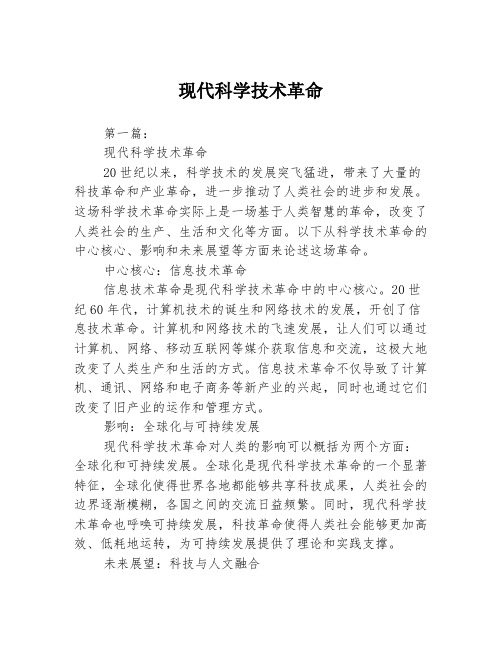 现代科学技术革命

第一篇：

现代科学技术革命

20世纪以来，科学技术的发展突飞猛进，带来了大量的科技革命和产业革命，进一步推动了人类社会的进步和发展。这场科学技术革命实际上是一场基于人类智慧的革命，改变了人类社会的生产、生活和文化等方面。以下从科学技术革命的中心核心、影响和未来展望等方面来论述这场革命。

中心核心：信息技术革命

信息技术革命是现代科学技术革命中的中心核心。20世纪60年代，计算机技术的诞生和网络技术的发展，开创了信息技术革命。计算机和网络技术的飞速发展，让人们可以通过计算机、网络、移动互联网等媒介获取信息和交流，这极大地改变了人类生产和生活的方式。信息技术革命不仅导致了计算机、通讯、网络和电子商务等新产业的兴起，同时也通过它们改变了旧产业的运作和管理方式。

影响：全球化与可持续发展

现代科学技术革命对人类的影响可以概括为两个方面：全球化和可持续发展。全球化是现代科学技术革命的一个显著特征，全球化使得世界各地都能够共享科技成果，人类社会的边界逐渐模糊，各国之间的交流日益频繁。同时，现代科学技术革命也呼唤可持续发展，科技革命使得人类社会能够更加高效、低耗地运转，为可持续发展提供了理论和实践支撑。

未来展望：科技与人文融合